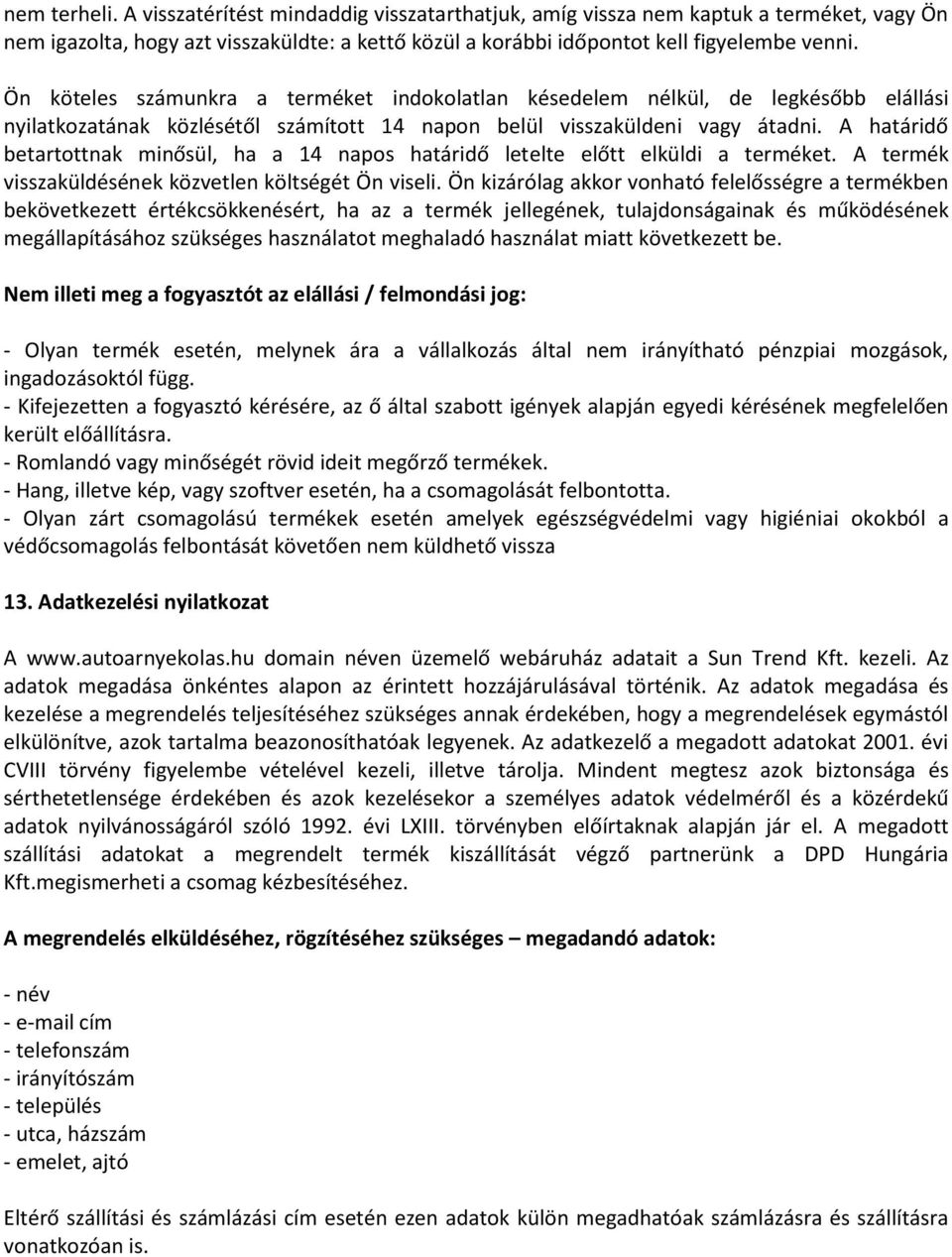 nem terheli. A visszatérítést mindaddig visszatarthatjuk, amíg vissza nem kaptuk a terméket, vagy Ön nem igazolta, hogy azt visszaküldte: a kettő közül a korábbi időpontot kell figyelembe venni.

Ön köteles számunkra a terméket indokolatlan késedelem nélkül, de legkésőbb elállási nyilatkozatának közlésétől számított 14 napon belül visszaküldeni vagy átadni. A határidő betartottnak minősül, ha a 14 napos határidő letelte előtt elküldi a terméket. A termék visszaküldésének közvetlen költségét Ön viseli. Ön kizárólag akkor vonható felelősségre a termékben bekövetkezett értékcsökkenésért, ha az a termék jellegének, tulajdonságainak és működésének megállapításához szükséges használatot meghaladó használat miatt következett be.

Nem illeti meg a fogyasztót az elállási / felmondási jog:

- Olyan termék esetén, melynek ára a vállalkozás által nem irányítható pénzpiai mozgások, ingadozásoktól függ.
- Kifejezetten a fogyasztó kérésére, az ő által szabott igények alapján egyedi kérésének megfelelően került előállításra.
- Romlandó vagy minőségét rövid ideit megőrző termékek.
- Hang, illetve kép, vagy szoftver esetén, ha a csomagolását felbontotta.
- Olyan zárt csomagolású termékek esetén amelyek egészségvédelmi vagy higiéniai okokból a védőcsomagolás felbontását követően nem küldhető vissza

13. Adatkezelési nyilatkozat

A www.autoarnyekolas.hu domain néven üzemelő webáruház adatait a Sun Trend Kft. kezeli. Az adatok megadása önkéntes alapon az érintett hozzájárulásával történik. Az adatok megadása és kezelése a megrendelés teljesítéséhez szükséges annak érdekében, hogy a megrendelések egymástól elkülönítve, azok tartalma beazonosíthatóak legyenek. Az adatkezelő a megadott adatokat 2001. évi CVIII törvény figyelembe vételével kezeli, illetve tárolja. Mindent megtesz azok biztonsága és sérthetetlensége érdekében és azok kezelésekor a személyes adatok védelméről és a közérdekű adatok nyilvánosságáról szóló 1992. évi LXIII. törvényben előírtaknak alapján jár el. A megadott szállítási adatokat a megrendelt termék kiszállítását végző partnerünk a DPD Hungária Kft.megismerheti a csomag kézbesítéséhez.

A megrendelés elküldéséhez, rögzítéséhez szükséges – megadandó adatok:

- név
- e-mail cím
- telefonszám
- irányítószám
- település
- utca, házszám
- emelet, ajtó

Eltérő szállítási és számlázási cím esetén ezen adatok külön megadhatóak számlázásra és szállításra vonatkozóan is.